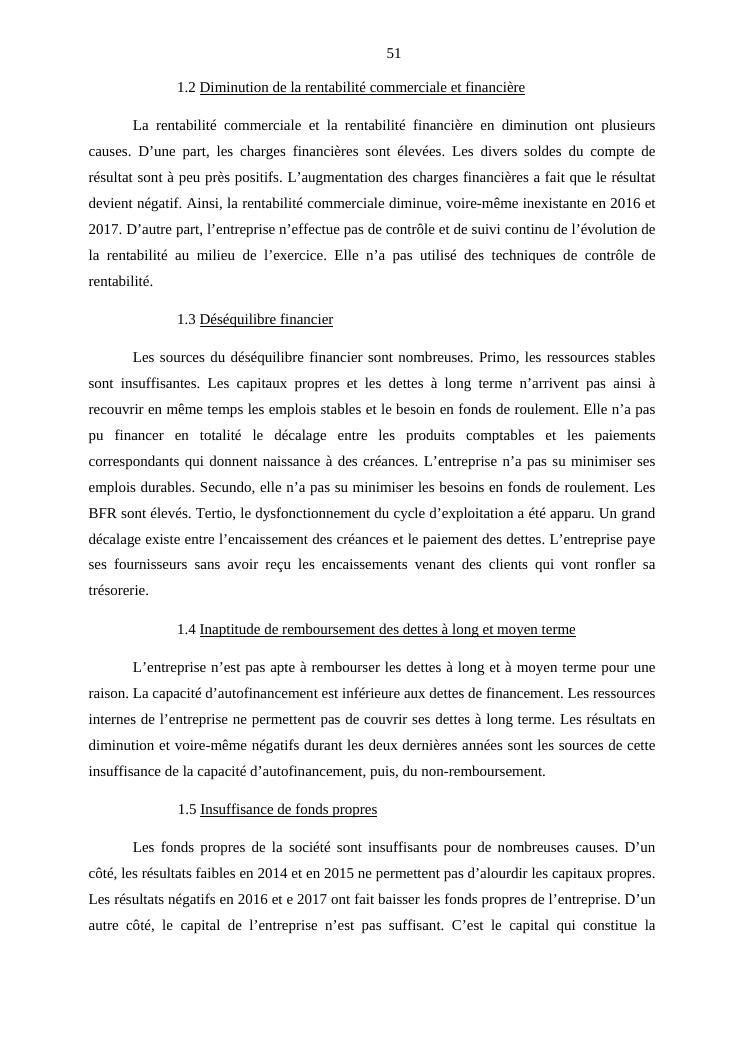 51

1.2 Diminution de la rentabilité commerciale et financière

La rentabilité commerciale et la rentabilité financière en diminution ont plusieurs causes. D’une part, les charges financières sont élevées. Les divers soldes du compte de résultat sont à peu près positifs. L’augmentation des charges financières a fait que le résultat devient négatif. Ainsi, la rentabilité commerciale diminue, voire-même inexistante en 2016 et 2017. D’autre part, l’entreprise n’effectue pas de contrôle et de suivi continu de l’évolution de la rentabilité au milieu de l’exercice. Elle n’a pas utilisé des techniques de contrôle de rentabilité.

1.3 Déséquilibre financier

Les sources du déséquilibre financier sont nombreuses. Primo, les ressources stables sont insuffisantes. Les capitaux propres et les dettes à long terme n’arrivent pas ainsi à recouvrir en même temps les emplois stables et le besoin en fonds de roulement. Elle n’a pas pu financer en totalité le décalage entre les produits comptables et les paiements correspondants qui donnent naissance à des créances. L’entreprise n’a pas su minimiser ses emplois durables. Secundo, elle n’a pas su minimiser les besoins en fonds de roulement. Les BFR sont élevés. Tertio, le dysfonctionnement du cycle d’exploitation a été apparu. Un grand décalage existe entre l’encaissement des créances et le paiement des dettes. L’entreprise paye ses fournisseurs sans avoir reçu les encaissements venant des clients qui vont ronfler sa trésorerie.

1.4 Inaptitude de remboursement des dettes à long et moyen terme

L’entreprise n’est pas apte à rembourser les dettes à long et à moyen terme pour une raison. La capacité d’autofinancement est inférieure aux dettes de financement. Les ressources internes de l’entreprise ne permettent pas de couvrir ses dettes à long terme. Les résultats en diminution et voire-même négatifs durant les deux dernières années sont les sources de cette insuffisance de la capacité d’autofinancement, puis, du non-remboursement.

1.5 Insuffisance de fonds propres

Les fonds propres de la société sont insuffisants pour de nombreuses causes. D’un côté, les résultats faibles en 2014 et en 2015 ne permettent pas d’alourdir les capitaux propres. Les résultats négatifs en 2016 et e 2017 ont fait baisser les fonds propres de l’entreprise. D’un autre côté, le capital de l’entreprise n’est pas suffisant. C’est le capital qui constitue la